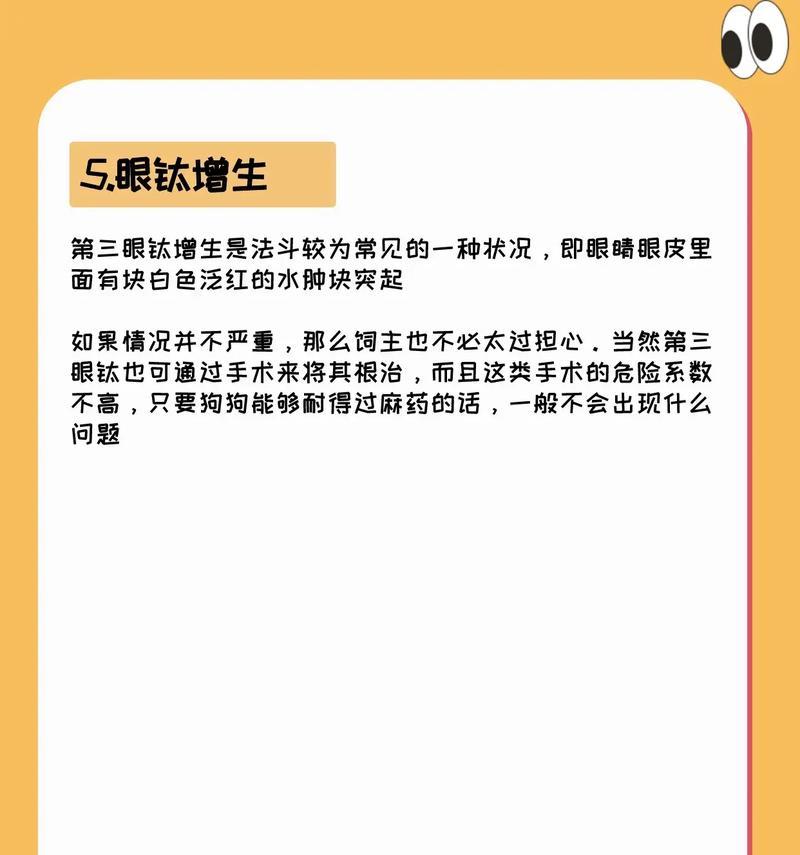 5.眼钛增生

第三眼钛增生是法斗较为常见的一种状况，即眼睛眼皮里面有块白色泛红的水肿块突起

如果情况并不严重，那么饲主也不必太过担心．当然第三眼钛也可通过手术来将其根治，而且这类手术的危险系数不高，只要狗狗能够耐得过麻药的话，一般不会出现什么问题